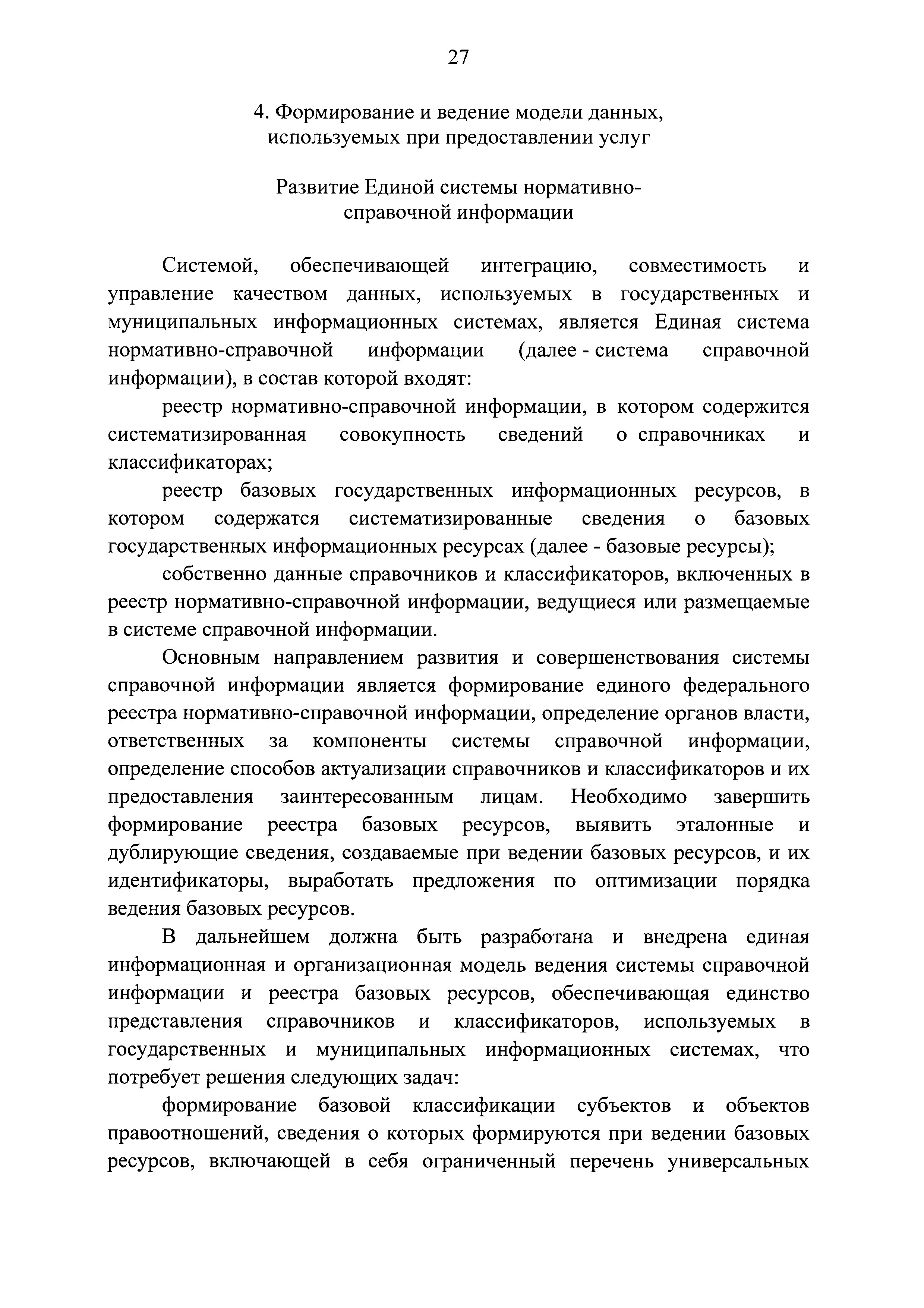 27

4. Формирование и ведение модели данных, используемых при предоставлении услуг

Развитие Единой системы нормативно-справочной информации

Системой, обеспечивающей интеграцию, совместимость и управление качеством данных, используемых в государственных и муниципальных информационных системах, является Единая система нормативно-справочной информации (далее - система справочной информации), в состав которой входят:

реестр нормативно-справочной информации, в котором содержится систематизированная совокупность сведений о справочниках и классификаторах;

реестр базовых государственных информационных ресурсов, в котором содержатся систематизированные сведения о базовых государственных информационных ресурсах (далее - базовые ресурсы);

собственно данные справочников и классификаторов, включенных в реестр нормативно-справочной информации, ведущиеся или размещаемые в системе справочной информации.

Основным направлением развития и совершенствования системы справочной информации является формирование единого федерального реестра нормативно-справочной информации, определение органов власти, ответственных за компоненты системы справочной информации, определение способов актуализации справочников и классификаторов и их предоставления заинтересованным лицам. Необходимо завершить формирование реестра базовых ресурсов, выявить эталонные и дублирующие сведения, создаваемые при ведении базовых ресурсов, и их идентификаторы, выработать предложения по оптимизации порядка ведения базовых ресурсов.

В дальнейшем должна быть разработана и внедрена единая информационная и организационная модель ведения системы справочной информации и реестра базовых ресурсов, обеспечивающая единство представления справочников и классификаторов, используемых в государственных и муниципальных информационных системах, что потребует решения следующих задач:

формирование базовой классификации субъектов и объектов правоотношений, сведения о которых формируются при ведении базовых ресурсов, включающей в себя ограниченный перечень универсальных